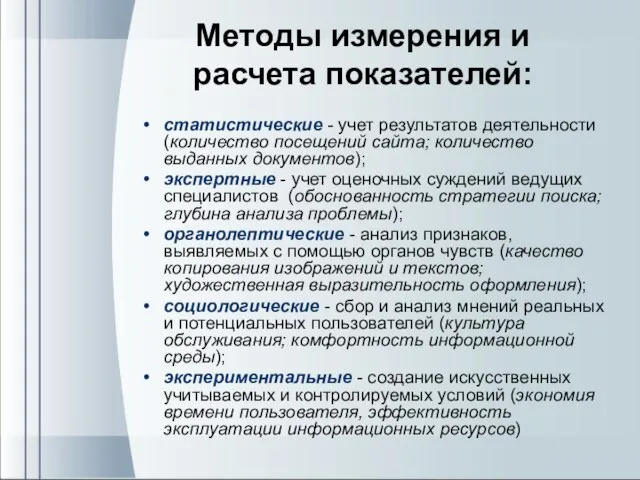 Методы измерения и расчета показателей:

• статистические - учет результатов деятельности (количество посещений сайта; количество выданных документов);
• экспертные - учет оценочных суждений ведущих специалистов (обоснованность стратегии поиска; глубина анализа проблемы);
• органолептические - анализ признаков, выявляемых с помощью органов чувств (качество копирования изображений и текстов; художественная выразительность оформления);
• социологические - сбор и анализ мнений реальных и потенциальных пользователей (культура обслуживания; комфортность информационной среды);
• экспериментальные - создание искусственных учитываемых и контролируемых условий (экономия времени пользователя, эффективность эксплуатации информационных ресурсов)